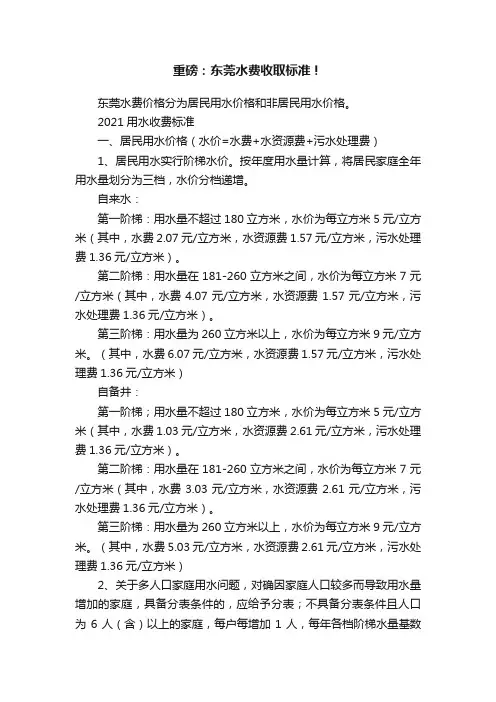 重磅：东莞水费收取标准！

东莞水费价格分为居民用水价格和非居民用水价格。

2021 用水收费标准

一、居民用水价格（水价=水费+水资源费+污水处理费）

1、居民用水实行阶梯水价。按年度用水量计算，将居民家庭全年用水量划分为三档，水价分档递增。

自来水：

第一阶梯：用水量不超过 180 立方米，水价为每立方米 5 元/立方米（其中，水费 2.07 元/立方米，水资源费 1.57 元/立方米，污水处理费 1.36 元/立方米）。

第二阶梯：用水量在 181-260 立方米之间，水价为每立方米 7 元/立方米（其中，水费 4.07 元/立方米，水资源费 1.57 元/立方米，污水处理费 1.36 元/立方米）。

第三阶梯：用水量为 260 立方米以上，水价为每立方米 9 元/立方米。（其中，水费 6.07 元/立方米，水资源费 1.57 元/立方米，污水处理费 1.36 元/立方米）

自备井：

第一阶梯；用水量不超过 180 立方米，水价为每立方米 5 元/立方米（其中，水费 1.03 元/立方米，水资源费 2.61 元/立方米，污水处理费 1.36 元/立方米）。

第二阶梯：用水量在 181-260 立方米之间，水价为每立方米 7 元/立方米（其中，水费 3.03 元/立方米，水资源费 2.61 元/立方米，污水处理费 1.36 元/立方米）。

第三阶梯：用水量为 260 立方米以上，水价为每立方米 9 元/立方米。（其中，水费 5.03 元/立方米，水资源费 2.61 元/立方米，污水处理费 1.36 元/立方米）

2、关于多人口家庭用水问题，对确因家庭人口较多而导致用水量增加的家庭，具备分表条件的，应给予分表；不具备分表条件且人口为 6 人（含）以上的家庭，每户每增加 1 人，每年各档阶梯水量基数